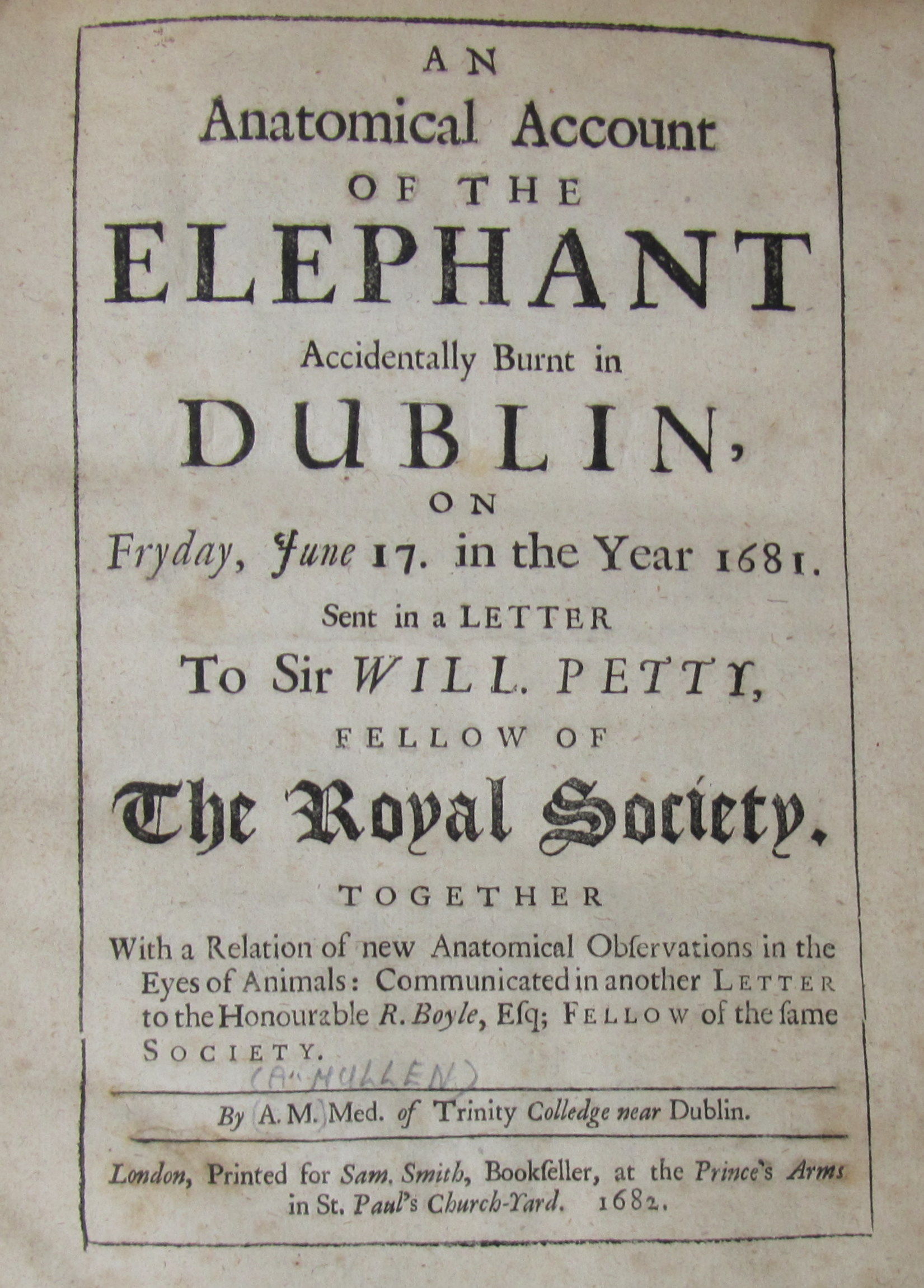 AN
Anatomical Account
OF THE
ELEPHANT
Accidentally Burnt in
DUBLIN,
ON
Fryday, June 17. in the Year 1681.
Sent in a LETTER
To Sir WILL. PETTY,
FELLOW OF
The Royal Society.

TOGETHER
With a Relation of new Anatomical Obſervations in the Eyes of Animals: Communicated in another LETTER to the Honourable R. Boyle, Eſq; FELLOW of the ſame SOCIETY.

(A. MULLEN)

By A. M. Med. of Trinity Colledge near Dublin.

London, Printed for Sam. Smith, Bookſeller, at the Prince's Arms in St. Paul's Church-Yard. 1682.